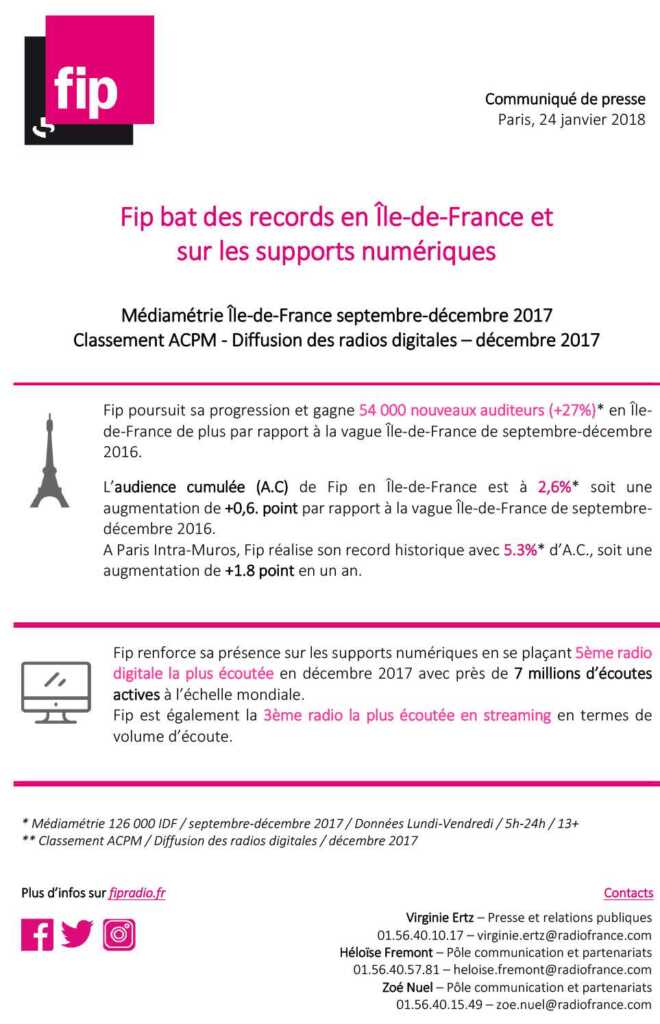 fip

Communiqué de presse
Paris, 24 janvier 2018

Fip bat des records en Île-de-France et sur les supports numériques

Médiamétrie Île-de-France septembre-décembre 2017
Classement ACPM - Diffusion des radios digitales – décembre 2017

Fip poursuit sa progression et gagne 54 000 nouveaux auditeurs (+27%)* en Île-de-France de plus par rapport à la vague Île-de-France de septembre-décembre 2016.

L'audience cumulée (A.C) de Fip en Île-de-France est à 2,6%* soit une augmentation de +0,6. point par rapport à la vague Île-de-France de septembre-décembre 2016.
A Paris Intra-Muros, Fip réalise son record historique avec 5.3%* d'A.C., soit une augmentation de +1.8 point en un an.

Fip renforce sa présence sur les supports numériques en se plaçant 5ème radio digitale la plus écoutée en décembre 2017 avec près de 7 millions d'écoutes actives à l'échelle mondiale.
Fip est également la 3ème radio la plus écoutée en streaming en termes de volume d'écoute.

* Médiamétrie 126 000 IDF / septembre-décembre 2017 / Données Lundi-Vendredi / 5h-24h / 13+
** Classement ACPM / Diffusion des radios digitales / décembre 2017

Plus d'infos sur fipradio.fr

Contacts
Virginie Ertz – Presse et relations publiques
01.56.40.10.17 – virginie.ertz@radiofrance.com
Héloïse Fremont – Pôle communication et partenariats
01.56.40.57.81 – heloise.fremont@radiofrance.com
Zoé Nuel – Pôle communication et partenariats
01.56.40.15.49 – zoe.nuel@radiofrance.com